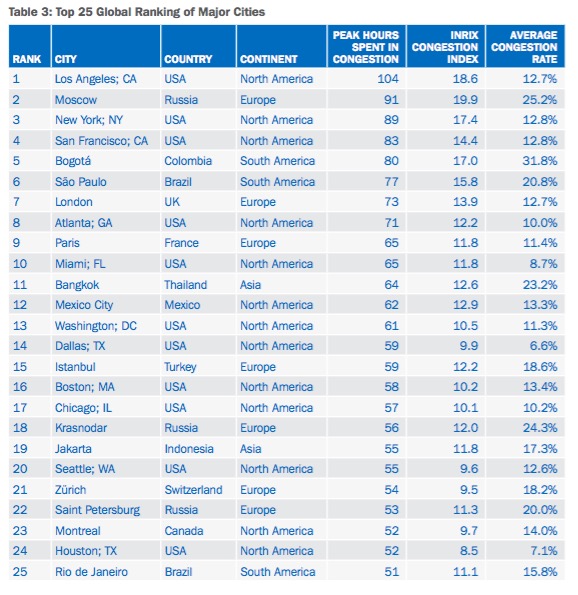 Table 3: Top 25 Global Ranking of Major Cities

| RANK | CITY | COUNTRY | CONTINENT | PEAK HOURS SPENT IN CONGESTION | INRIX CONGESTION INDEX | AVERAGE CONGESTION RATE |
|---|---|---|---|---|---|---|
| 1 | Los Angeles; CA | USA | North America | 104 | 18.6 | 12.7% |
| 2 | Moscow | Russia | Europe | 91 | 19.9 | 25.2% |
| 3 | New York; NY | USA | North America | 89 | 17.4 | 12.8% |
| 4 | San Francisco; CA | USA | North America | 83 | 14.4 | 12.8% |
| 5 | Bogotá | Colombia | South America | 80 | 17.0 | 31.8% |
| 6 | São Paulo | Brazil | South America | 77 | 15.8 | 20.8% |
| 7 | London | UK | Europe | 73 | 13.9 | 12.7% |
| 8 | Atlanta; GA | USA | North America | 71 | 12.2 | 10.0% |
| 9 | Paris | France | Europe | 65 | 11.8 | 11.4% |
| 10 | Miami; FL | USA | North America | 65 | 11.8 | 8.7% |
| 11 | Bangkok | Thailand | Asia | 64 | 12.6 | 23.2% |
| 12 | Mexico City | Mexico | North America | 62 | 12.9 | 13.3% |
| 13 | Washington; DC | USA | North America | 61 | 10.5 | 11.3% |
| 14 | Dallas; TX | USA | North America | 59 | 9.9 | 6.6% |
| 15 | Istanbul | Turkey | Europe | 59 | 12.2 | 18.6% |
| 16 | Boston; MA | USA | North America | 58 | 10.2 | 13.4% |
| 17 | Chicago; IL | USA | North America | 57 | 10.1 | 10.2% |
| 18 | Krasnodar | Russia | Europe | 56 | 12.0 | 24.3% |
| 19 | Jakarta | Indonesia | Asia | 55 | 11.8 | 17.3% |
| 20 | Seattle; WA | USA | North America | 55 | 9.6 | 12.6% |
| 21 | Zürich | Switzerland | Europe | 54 | 9.5 | 18.2% |
| 22 | Saint Petersburg | Russia | Europe | 53 | 11.3 | 20.0% |
| 23 | Montreal | Canada | North America | 52 | 9.7 | 14.0% |
| 24 | Houston; TX | USA | North America | 52 | 8.5 | 7.1% |
| 25 | Rio de Janeiro | Brazil | South America | 51 | 11.1 | 15.8% |